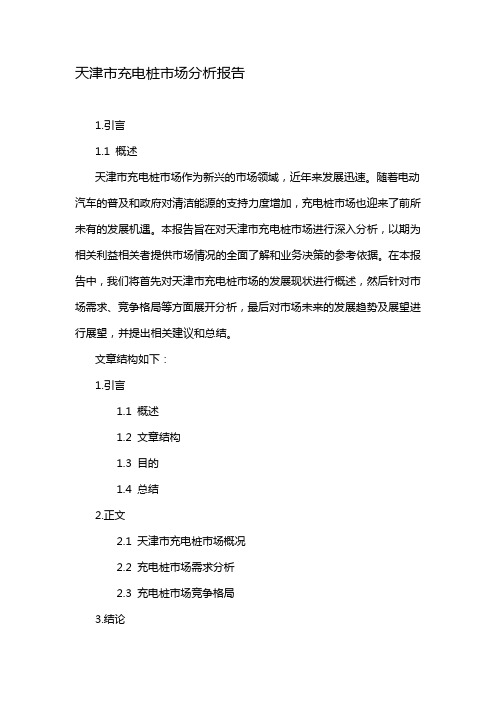 天津市充电桩市场分析报告

1.引言

1.1 概述

天津市充电桩市场作为新兴的市场领域，近年来发展迅速。随着电动汽车的普及和政府对清洁能源的支持力度增加，充电桩市场也迎来了前所未有的发展机遇。本报告旨在对天津市充电桩市场进行深入分析，以期为相关利益相关者提供市场情况的全面了解和业务决策的参考依据。在本报告中，我们将首先对天津市充电桩市场的发展现状进行概述，然后针对市场需求、竞争格局等方面展开分析，最后对市场未来的发展趋势及展望进行展望，并提出相关建议和总结。

文章结构如下：

1.引言

1.1 概述

1.2 文章结构

1.3 目的

1.4 总结

2.正文

2.1 天津市充电桩市场概况

2.2 充电桩市场需求分析

2.3 充电桩市场竞争格局

3.结论